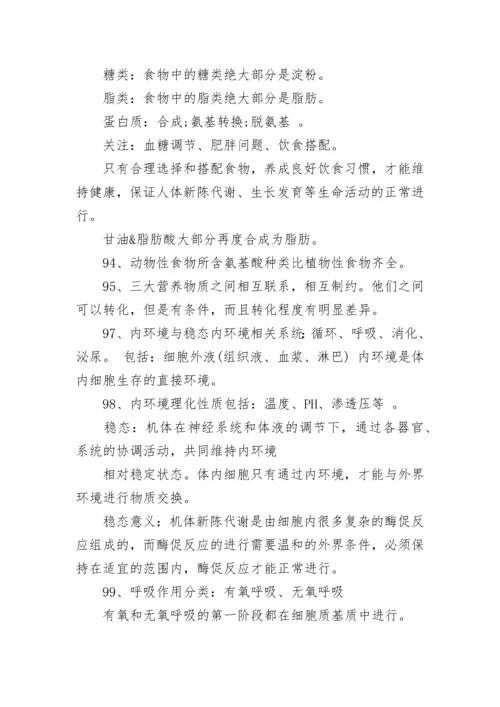 糖类：食物中的糖类绝大部分是淀粉。

脂类：食物中的脂类绝大部分是脂肪。

蛋白质：合成;氨基转换;脱氨基 。

关注：血糖调节、肥胖问题、饮食搭配。

只有合理选择和搭配食物，养成良好饮食习惯，才能维持健康，保证人体新陈代谢、生长发育等生命活动的正常进行。

甘油&脂肪酸大部分再度合成为脂肪。

94、动物性食物所含氨基酸种类比植物性食物齐全。

95、三大营养物质之间相互联系，相互制约。他们之间可以转化，但是有条件，而且转化程度有明显差异。

97、内环境与稳态内环境相关系统：循环、呼吸、消化、泌尿。 包括：细胞外液(组织液、血浆、淋巴) 内环境是体内细胞生存的直接环境。

98、内环境理化性质包括：温度、PH、渗透压等 。

稳态：机体在神经系统和体液的调节下，通过各器官、系统的协调活动，共同维持内环境

相对稳定状态。体内细胞只有通过内环境，才能与外界环境进行物质交换。

稳态意义：机体新陈代谢是由细胞内很多复杂的酶促反应组成的，而酶促反应的进行需要温和的外界条件，必须保持在适宜的范围内，酶促反应才能正常进行。

99、呼吸作用分类：有氧呼吸、无氧呼吸

有氧和无氧呼吸的第一阶段都在细胞质基质中进行。